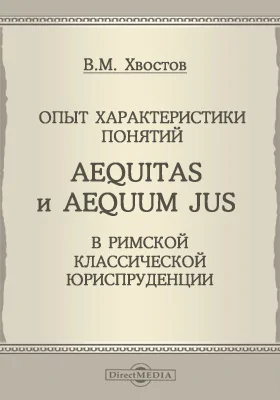 В.М. Хвостов

ОПЫТ ХАРАКТЕРИСТИКИ ПОНЯТИЙ

AEQUITAS и AEQUUM JUS

В РИМСКОЙ КЛАССИЧЕСКОЙ ЮРИСПРУДЕНЦИИ

DirectMEDIA